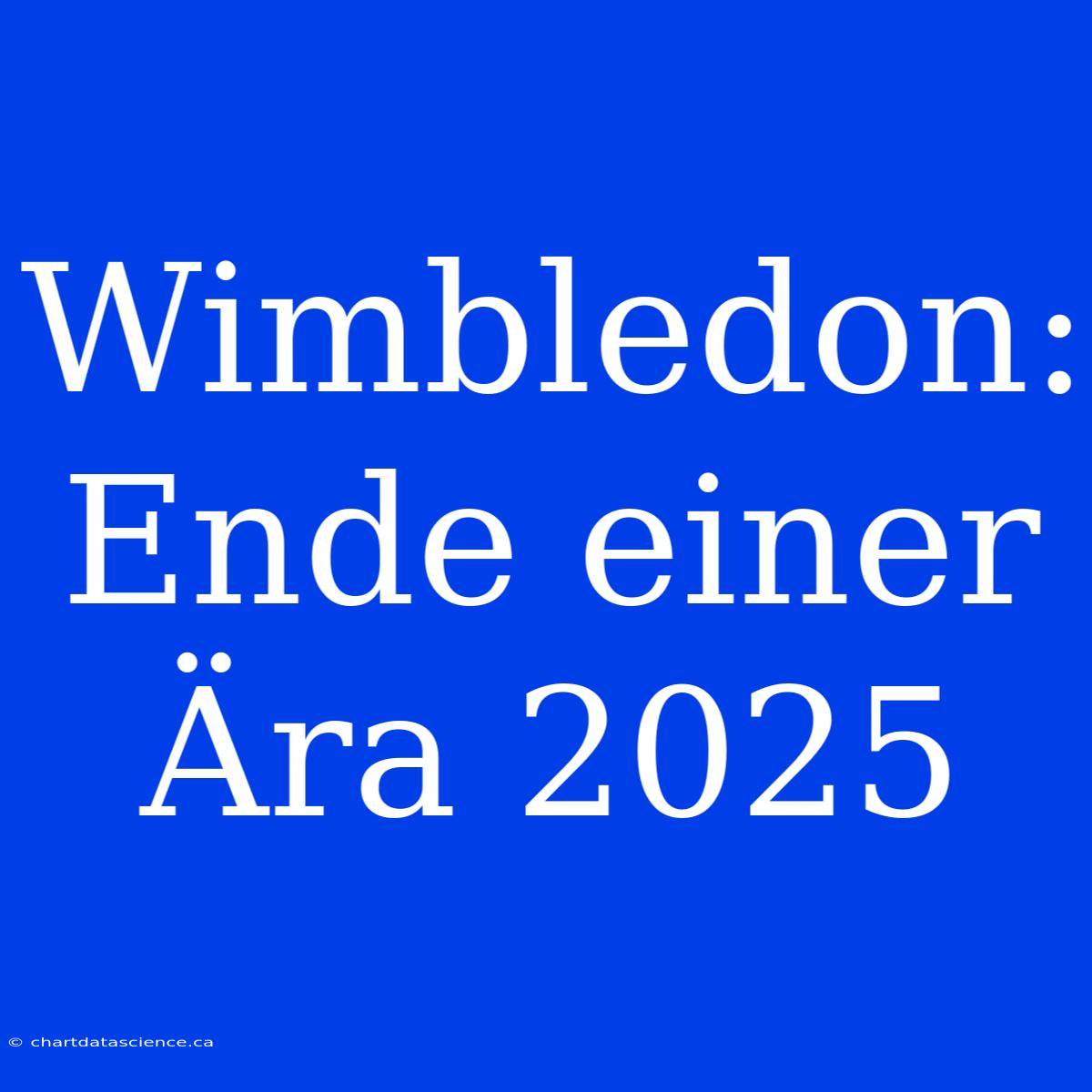 Wimbledon: Ende einer Ära 2025

© chartdatascience.ca